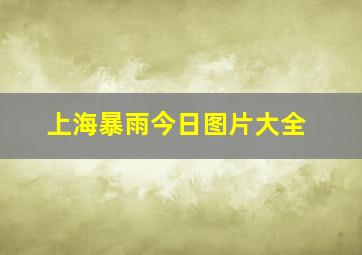 上海暴雨今日图片大全